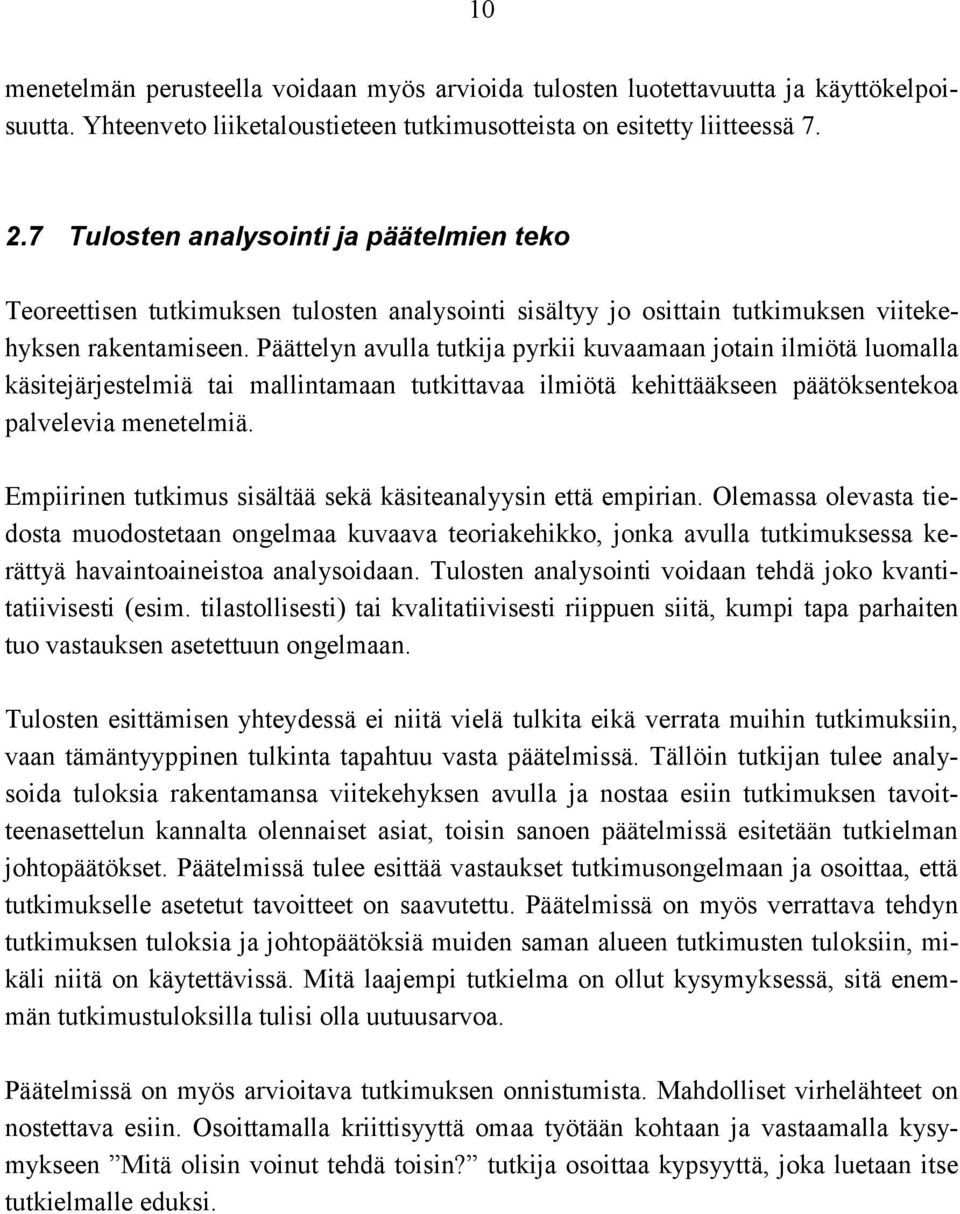 10

menetelmän perusteella voidaan myös arvioida tulosten luotettavuutta ja käyttökelpoisuutta. Yhteenveto liiketaloustieteen tutkimusotteista on esitetty liitteessä 7.

2.7 Tulosten analysointi ja päätelmien teko

Teoreettisen tutkimuksen tulosten analysointi sisältyy jo osittain tutkimuksen viitekehyksen rakentamiseen. Päättelyn avulla tutkija pyrkii kuvaamaan jotain ilmiötä luomalla käsitejärjestelmiä tai mallintamaan tutkittavaa ilmiötä kehittääkseen päätöksentekoa palvelevia menetelmiä.

Empiirinen tutkimus sisältää sekä käsiteanalyysin että empirian. Olemassa olevasta tiedosta muodostetaan ongelmaa kuvaava teoriakehikko, jonka avulla tutkimuksessa kerättyä havaintoaineistoa analysoidaan. Tulosten analysointi voidaan tehdä joko kvantitatiivisesti (esim. tilastollisesti) tai kvalitatiivisesti riippuen siitä, kumpi tapa parhaiten tuo vastauksen asetettuun ongelmaan.

Tulosten esittämisen yhteydessä ei niitä vielä tulkita eikä verrata muihin tutkimuksiin, vaan tämäntyyppinen tulkinta tapahtuu vasta päätelmissä. Tällöin tutkijan tulee analysoida tuloksia rakentamansa viitekehyksen avulla ja nostaa esiin tutkimuksen tavoitteenasettelun kannalta olennaiset asiat, toisin sanoen päätelmissä esitetään tutkielman johtopäätökset. Päätelmissä tulee esittää vastaukset tutkimusongelmaan ja osoittaa, että tutkimukselle asetetut tavoitteet on saavutettu. Päätelmissä on myös verrattava tehdyn tutkimuksen tuloksia ja johtopäätöksiä muiden saman alueen tutkimusten tuloksiin, mikäli niitä on käytettävissä. Mitä laajempi tutkielma on ollut kysymyksessä, sitä enemmän tutkimustuloksilla tulisi olla uutuusarvoa.

Päätelmissä on myös arvioitava tutkimuksen onnistumista. Mahdolliset virhelähteet on nostettava esiin. Osoittamalla kriittisyyttä omaa työtään kohtaan ja vastaamalla kysymykseen ”Mitä olisin voinut tehdä toisin?” tutkija osoittaa kypsyyttä, joka luetaan itse tutkielmalle eduksi.